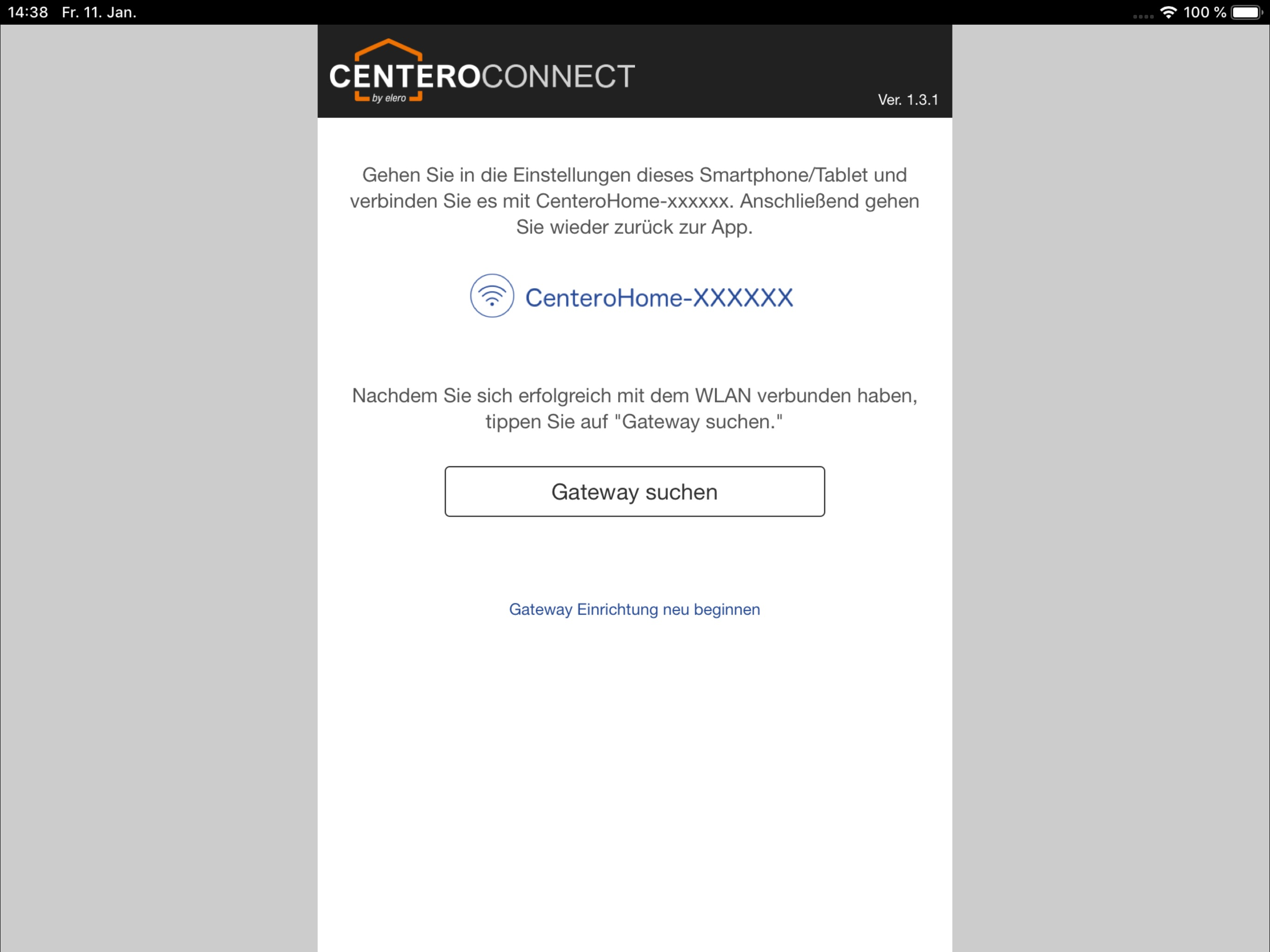 14:38 Fr. 11. Jan.

100 %

CENTEROCONNECT
by elero

Ver. 1.3.1

Gehen Sie in die Einstellungen dieses Smartphone/Tablet und verbinden Sie es mit CenteroHome-xxxxxx. Anschließend gehen Sie wieder zurück zur App.

CenteroHome-XXXXXX

Nachdem Sie sich erfolgreich mit dem WLAN verbunden haben, tippen Sie auf "Gateway suchen."

Gateway suchen

Gateway Einrichtung neu beginnen